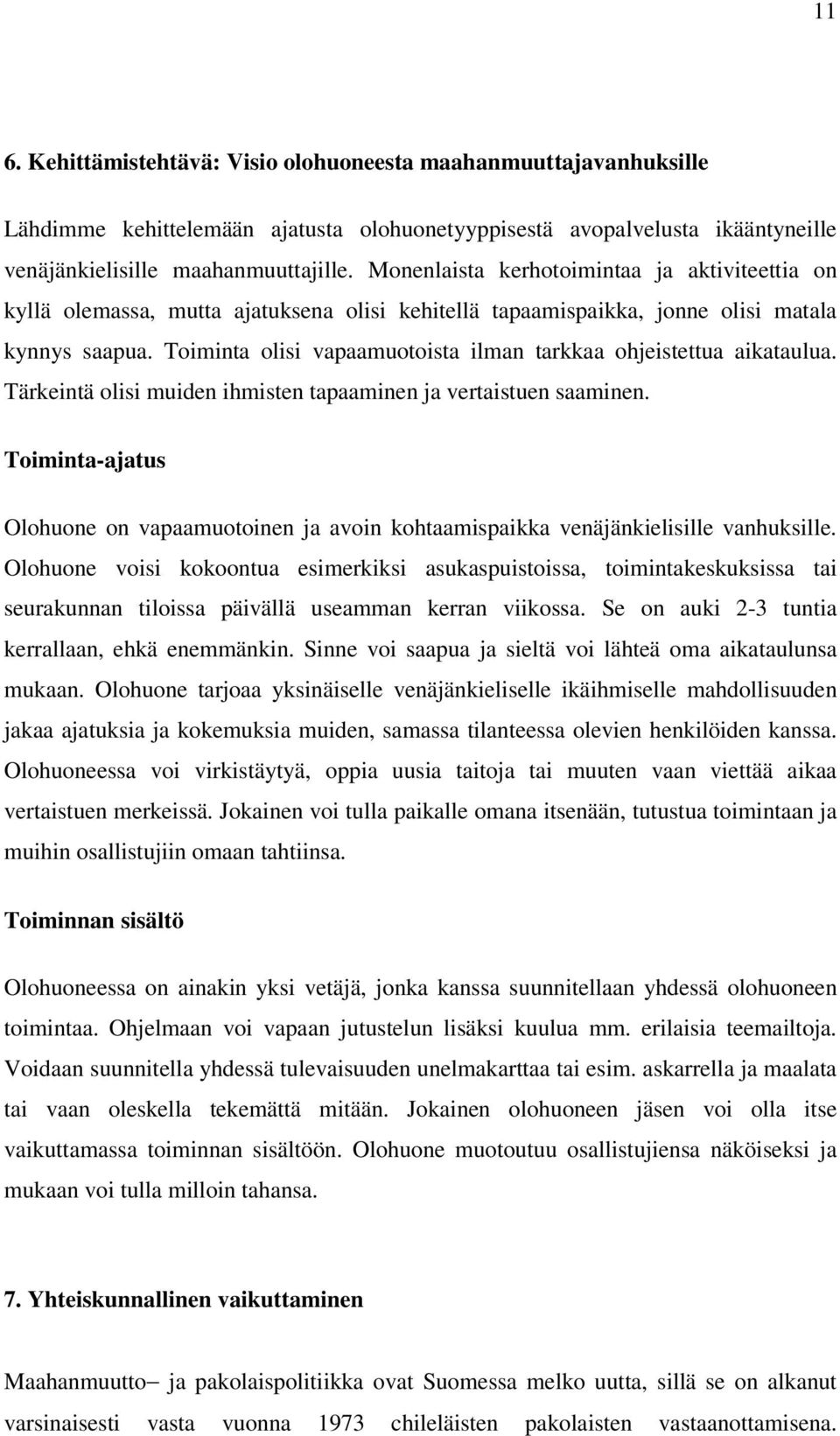 11

6. Kehittämistehtävä: Visio olohuoneesta maahanmuuttajavanhuksille

Lähdimme kehittelemään ajatusta olohuonetyyppisestä avopalvelusta ikääntyneille venäjänkielisille maahanmuuttajille. Monenlaista kerhotoimintaa ja aktiviteettia on kyllä olemassa, mutta ajatuksena olisi kehitellä tapaamispaikka, jonne olisi matala kynnys saapua. Toiminta olisi vapaamuotoista ilman tarkkaa ohjeistettua aikataulua. Tärkeintä olisi muiden ihmisten tapaaminen ja vertaistuen saaminen.

Toiminta-ajatus

Olohuone on vapaamuotoinen ja avoin kohtaamispaikka venäjänkielisille vanhuksille. Olohuone voisi kokoontua esimerkiksi asukaspuistoissa, toimintakeskuksissa tai seurakunnan tiloissa päivällä useamman kerran viikossa. Se on auki 2-3 tuntia kerrallaan, ehkä enemmänkin. Sinne voi saapua ja sieltä voi lähteä oma aikataulunsa mukaan. Olohuone tarjoaa yksinäiselle venäjänkieliselle ikäihmiselle mahdollisuuden jakaa ajatuksia ja kokemuksia muiden, samassa tilanteessa olevien henkilöiden kanssa. Olohuoneessa voi virkistäytyä, oppia uusia taitoja tai muuten vaan viettää aikaa vertaistuen merkeissä. Jokainen voi tulla paikalle omana itsenään, tutustua toimintaan ja muihin osallistujiin omaan tahtiinsa.

Toiminnan sisältö

Olohuoneessa on ainakin yksi vetäjä, jonka kanssa suunnitellaan yhdessä olohuoneen toimintaa. Ohjelmaan voi vapaan jutustelun lisäksi kuulua mm. erilaisia teemailtoja. Voidaan suunnitella yhdessä tulevaisuuden unelmakarttaa tai esim. askarrella ja maalata tai vaan oleskella tekemättä mitään. Jokainen olohuoneen jäsen voi olla itse vaikuttamassa toiminnan sisältöön. Olohuone muotoutuu osallistujiensa näköiseksi ja mukaan voi tulla milloin tahansa.

7. Yhteiskunnallinen vaikuttaminen

Maahanmuutto– ja pakolaispolitiikka ovat Suomessa melko uutta, sillä se on alkanut varsinaisesti vasta vuonna 1973 chileläisten pakolaisten vastaanottamisena.